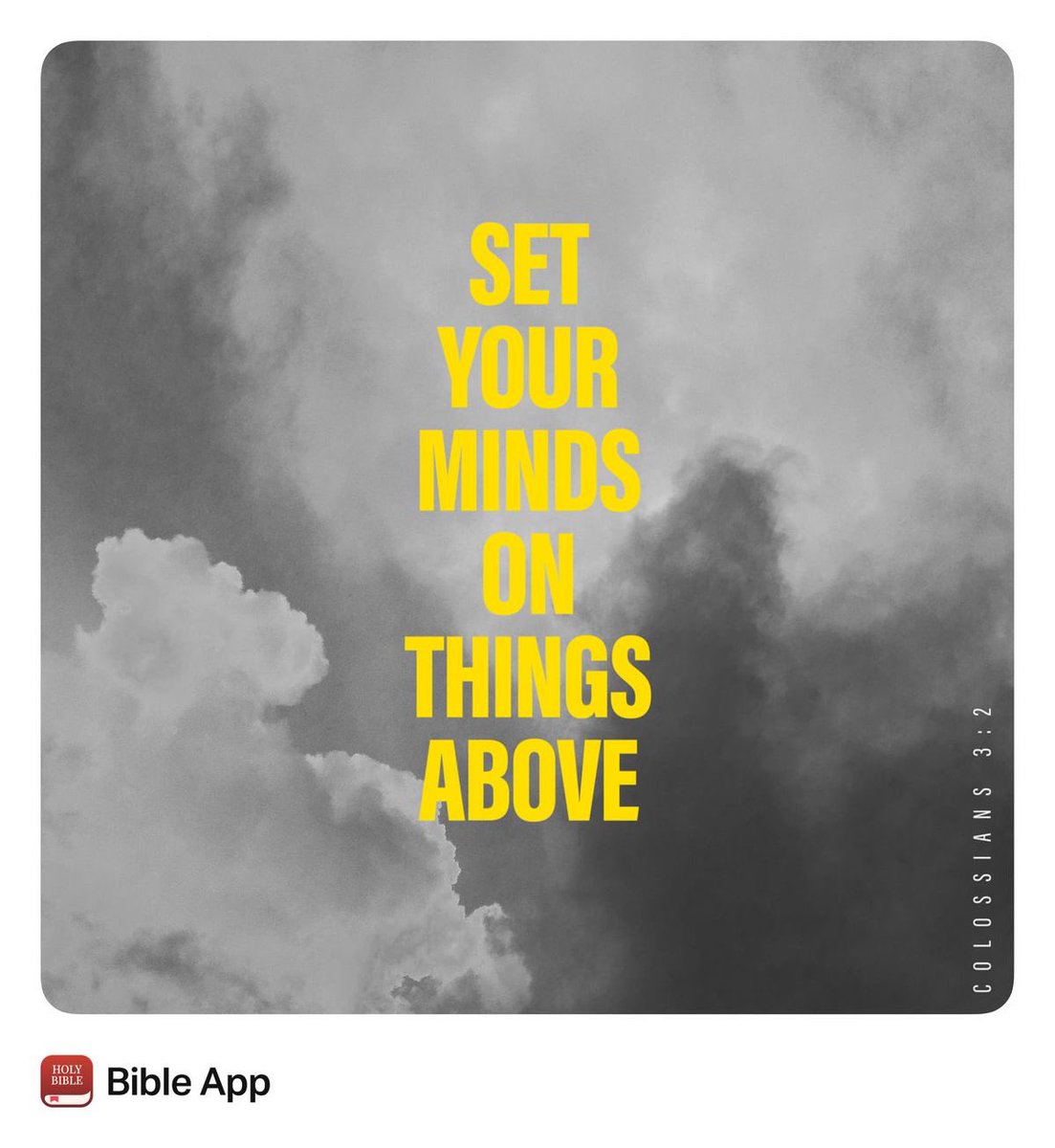 SET YOUR MINDS ON THINGS ABOVE

COLOSSIANS 3:2

HOLY BIBLE

Bible App